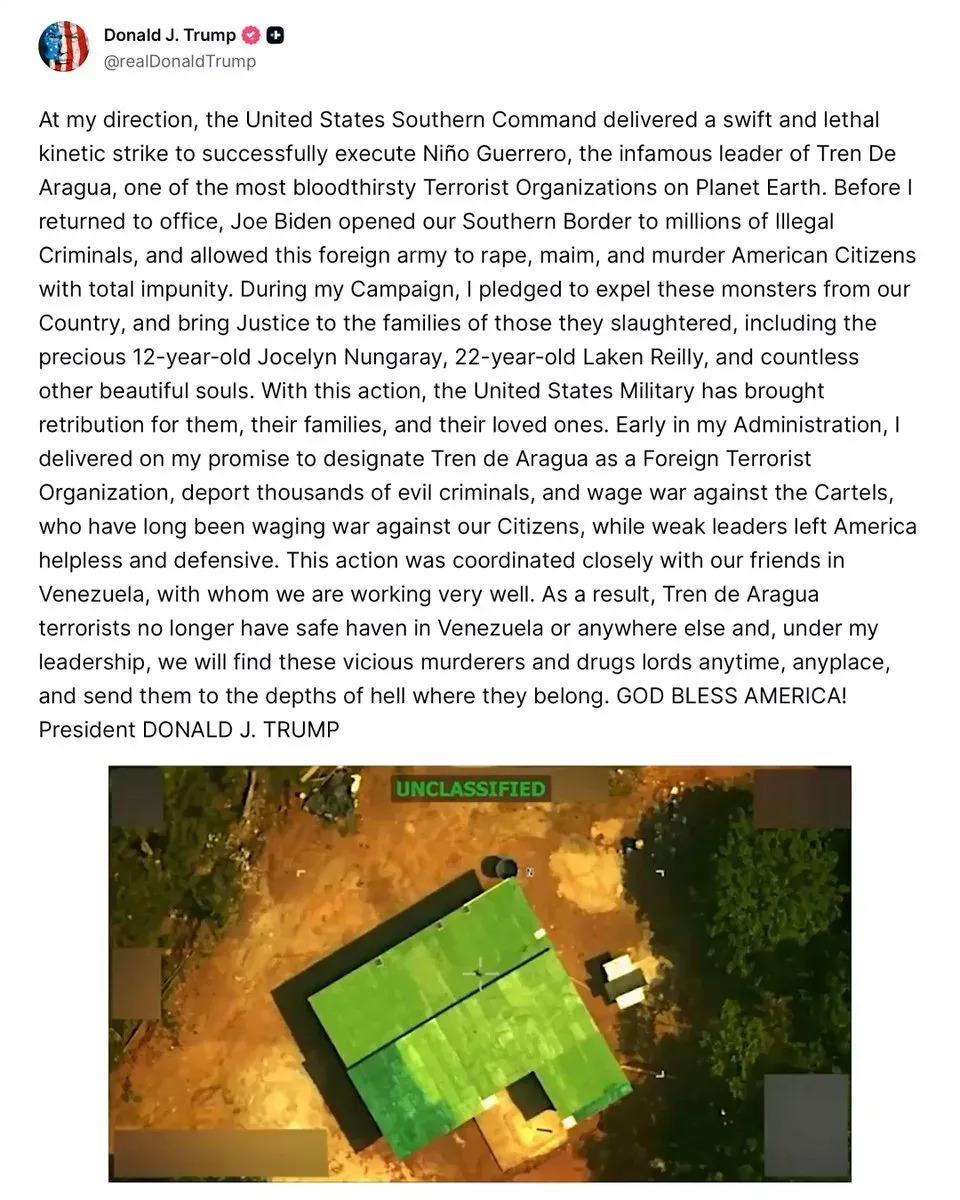 Donald J. Trump
@realDonaldTrump

At my direction, the United States Southern Command delivered a swift and lethal kinetic strike to successfully execute Niño Guerrero, the infamous leader of Tren De Aragua, one of the most bloodthirsty Terrorist Organizations on Planet Earth. Before I returned to office, Joe Biden opened our Southern Border to millions of Illegal Criminals, and allowed this foreign army to rape, maim, and murder American Citizens with total impunity. During my Campaign, I pledged to expel these monsters from our Country, and bring Justice to the families of those they slaughtered, including the precious 12-year-old Jocelyn Nungaray, 22-year-old Laken Reilly, and countless other beautiful souls. With this action, the United States Military has brought retribution for them, their families, and their loved ones. Early in my Administration, I delivered on my promise to designate Tren de Aragua as a Foreign Terrorist Organization, deport thousands of evil criminals, and wage war against the Cartels, who have long been waging war against our Citizens, while weak leaders left America helpless and defensive. This action was coordinated closely with our friends in Venezuela, with whom we are working very well. As a result, Tren de Aragua terrorists no longer have safe haven in Venezuela or anywhere else and, under my leadership, we will find these vicious murderers and drugs lords anytime, anyplace, and send them to the depths of hell where they belong. GOD BLESS AMERICA!
President DONALD J. TRUMP

UNCLASSIFIED